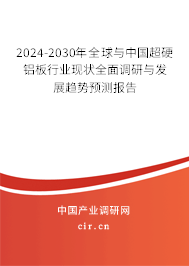 2024-2030年全球与中国超硬铝板行业现状全面调研与发展趋势预测报告

中国产业调研网

cir.cn